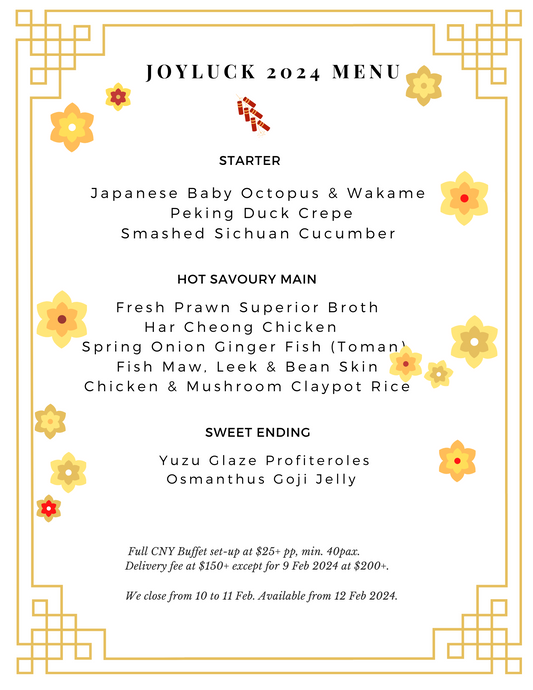 JOYLUCK 2024 MENU

STARTER

Japanese Baby Octopus & Wakame
Peking Duck Crepe
Smashed Sichuan Cucumber

HOT SAVOURY MAIN

Fresh Prawn Superior Broth
Har Cheong Chicken
Spring Onion Ginger Fish (Toman)
Fish Maw, Leek & Bean Skin
Chicken & Mushroom Claypot Rice

SWEET ENDING

Yuzu Glaze Profiteroles
Osmanthus Goji Jelly

Full CNY Buffet set-up at $25+ pp, min. 40pax.
Delivery fee at $150+ except for 9 Feb 2024 at $200+.

We close from 10 to 11 Feb. Available from 12 Feb 2024.